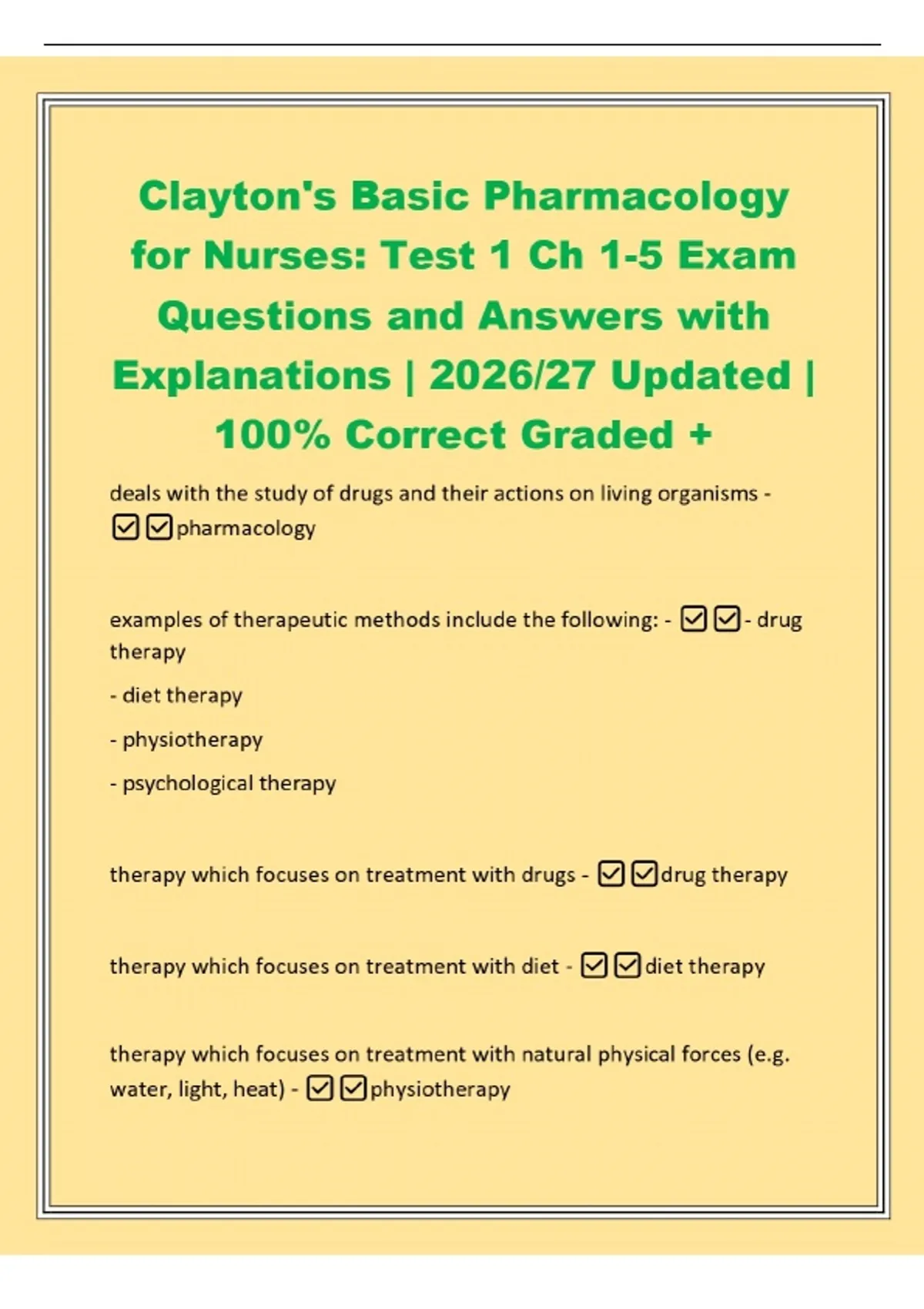 Clayton's Basic Pharmacology for Nurses: Test 1 Ch 1-5 Exam Questions and Answers with Explanations | 2026/27 Updated | 100% Correct Graded +

deals with the study of drugs and their actions on living organisms - ☑☑pharmacology

examples of therapeutic methods include the following: - ☑☑- drug therapy

- diet therapy

- physiotherapy

- psychological therapy

therapy which focuses on treatment with drugs - ☑☑drug therapy

therapy which focuses on treatment with diet - ☑☑diet therapy

therapy which focuses on treatment with natural physical forces (e.g. water, light, heat) - ☑☑physiotherapy